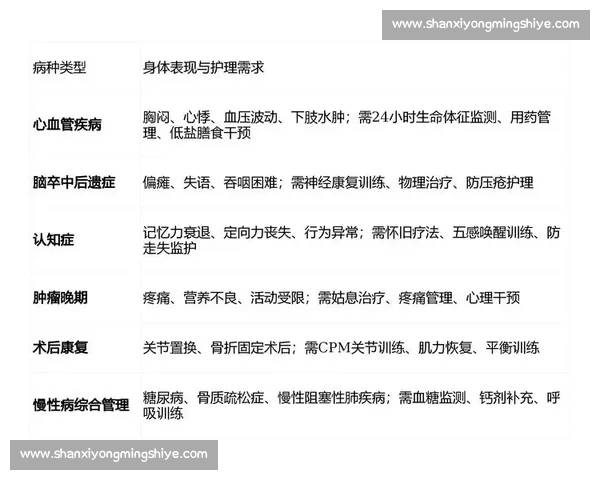 www.shanxiyongmingshiye.com

| 病种类型 | 身体表现与护理需求 |
|---|---|
| 心血管疾病 | 胸闷、心悸、血压波动、下肢水肿；需24小时生命体征监测、用药管理、低盐膳食干预 |
| 脑卒中后遗症 | 偏瘫、失语、吞咽困难；需神经康复训练、物理治疗、防压疮护理 |
| 认知症 | 记忆力衰退、定向力丧失、行为异常；需怀旧疗法、五感唤醒训练、防走失监护 |
| 肿瘤晚期 | 疼痛、营养不良、活动受限；需姑息治疗、疼痛管理、心理干预 |
| 术后康复 | 关节置换、骨折固定术后；需CPM关节训练、肌力恢复、平衡训练 |
| 慢性病综合管理 | 糖尿病、骨质疏松症、慢性阻塞性肺疾病；需血糖监测、钙剂补充、呼吸训练 |

www.shanxiyongmingshiye.com